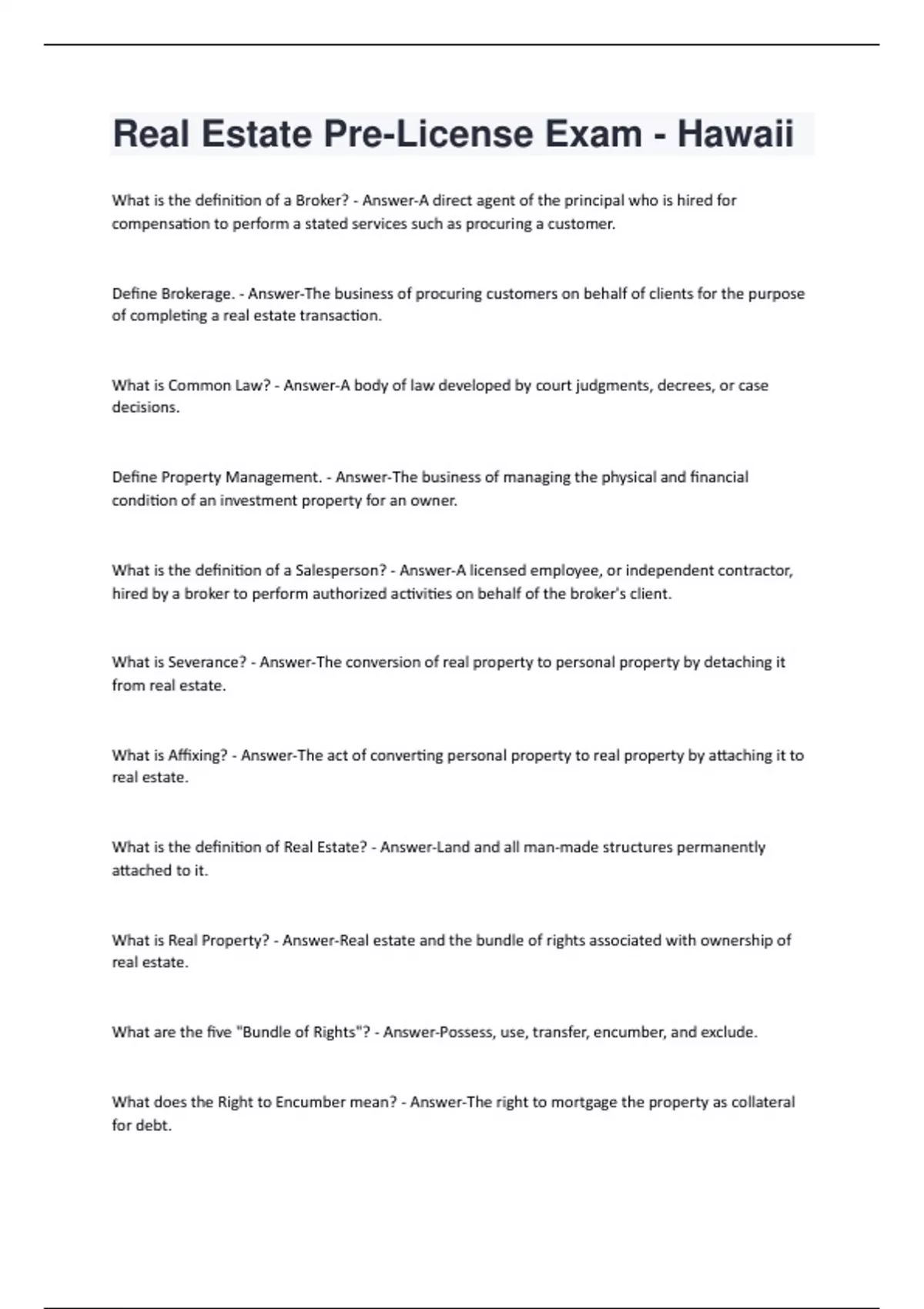 Real Estate Pre-License Exam - Hawaii

What is the definition of a Broker? - Answer-A direct agent of the principal who is hired for compensation to perform a stated services such as procuring a customer.

Define Brokerage. - Answer-The business of procuring customers on behalf of clients for the purpose of completing a real estate transaction.

What is Common Law? - Answer-A body of law developed by court judgments, decrees, or case decisions.

Define Property Management. - Answer-The business of managing the physical and financial condition of an investment property for an owner.

What is the definition of a Salesperson? - Answer-A licensed employee, or independent contractor, hired by a broker to perform authorized activities on behalf of the broker's client.

What is Severance? - Answer-The conversion of real property to personal property by detaching it from real estate.

What is Affixing? - Answer-The act of converting personal property to real property by attaching it to real estate.

What is the definition of Real Estate? - Answer-Land and all man-made structures permanently attached to it.

What is Real Property? - Answer-Real estate and the bundle of rights associated with ownership of real estate.

What are the five "Bundle of Rights"? - Answer-Possess, use, transfer, encumber, and exclude.

What does the Right to Encumber mean? - Answer-The right to mortgage the property as collateral for debt.